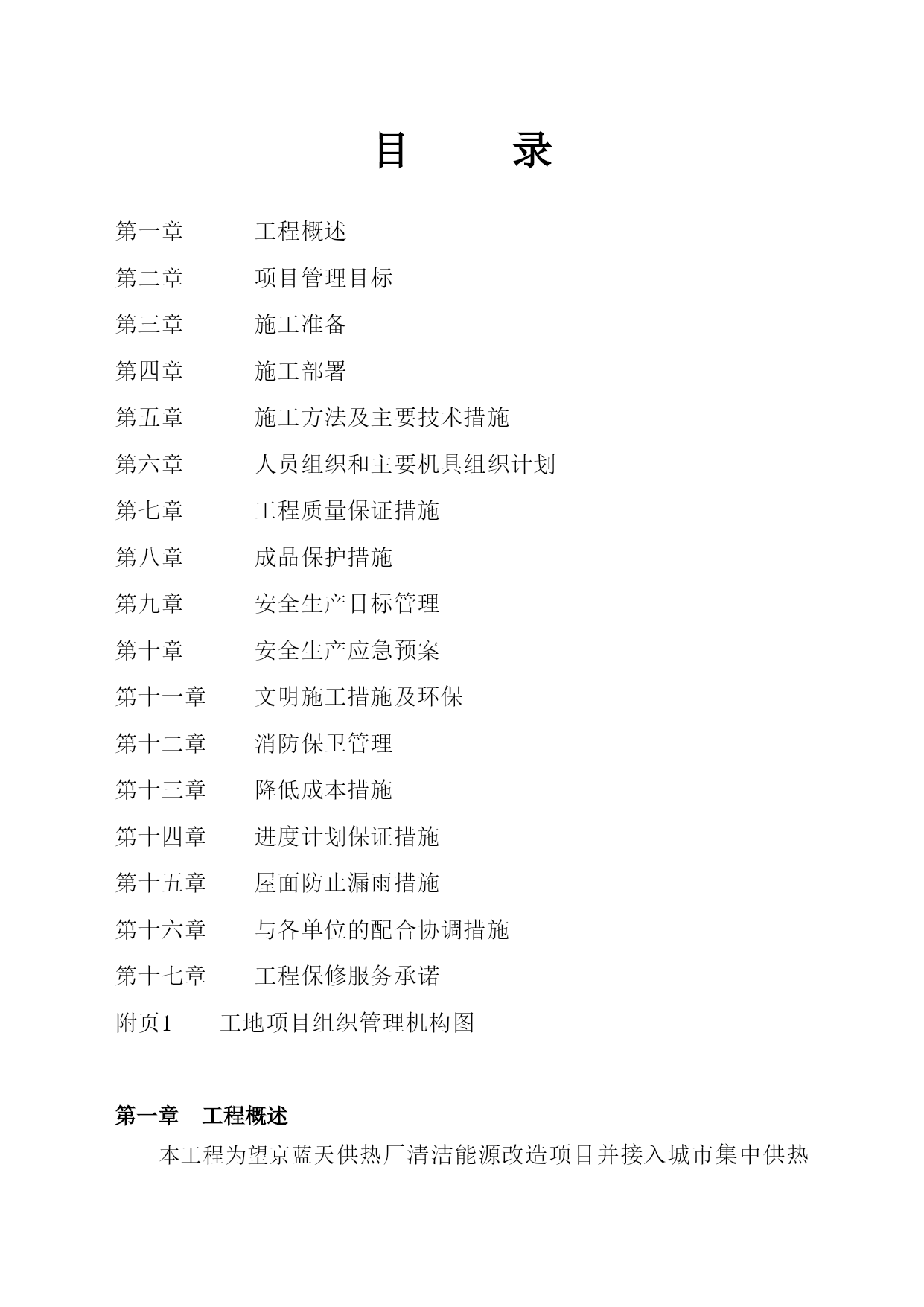 目　　录

第一章　　工程概述

第二章　　项目管理目标

第三章　　施工准备

第四章　　施工部署

第五章　　施工方法及主要技术措施

第六章　　人员组织和主要机具组织计划

第七章　　工程质量保证措施

第八章　　成品保护措施

第九章　　安全生产目标管理

第十章　　安全生产应急预案

第十一章　　文明施工措施及环保

第十二章　　消防保卫管理

第十三章　　降低成本措施

第十四章　　进度计划保证措施

第十五章　　屋面防止漏雨措施

第十六章　　与各单位的配合协调措施

第十七章　　工程保修服务承诺

附页1　　工地项目组织管理机构图

第一章　工程概述

本工程为望京蓝天供热厂清洁能源改造项目并接入城市集中供热